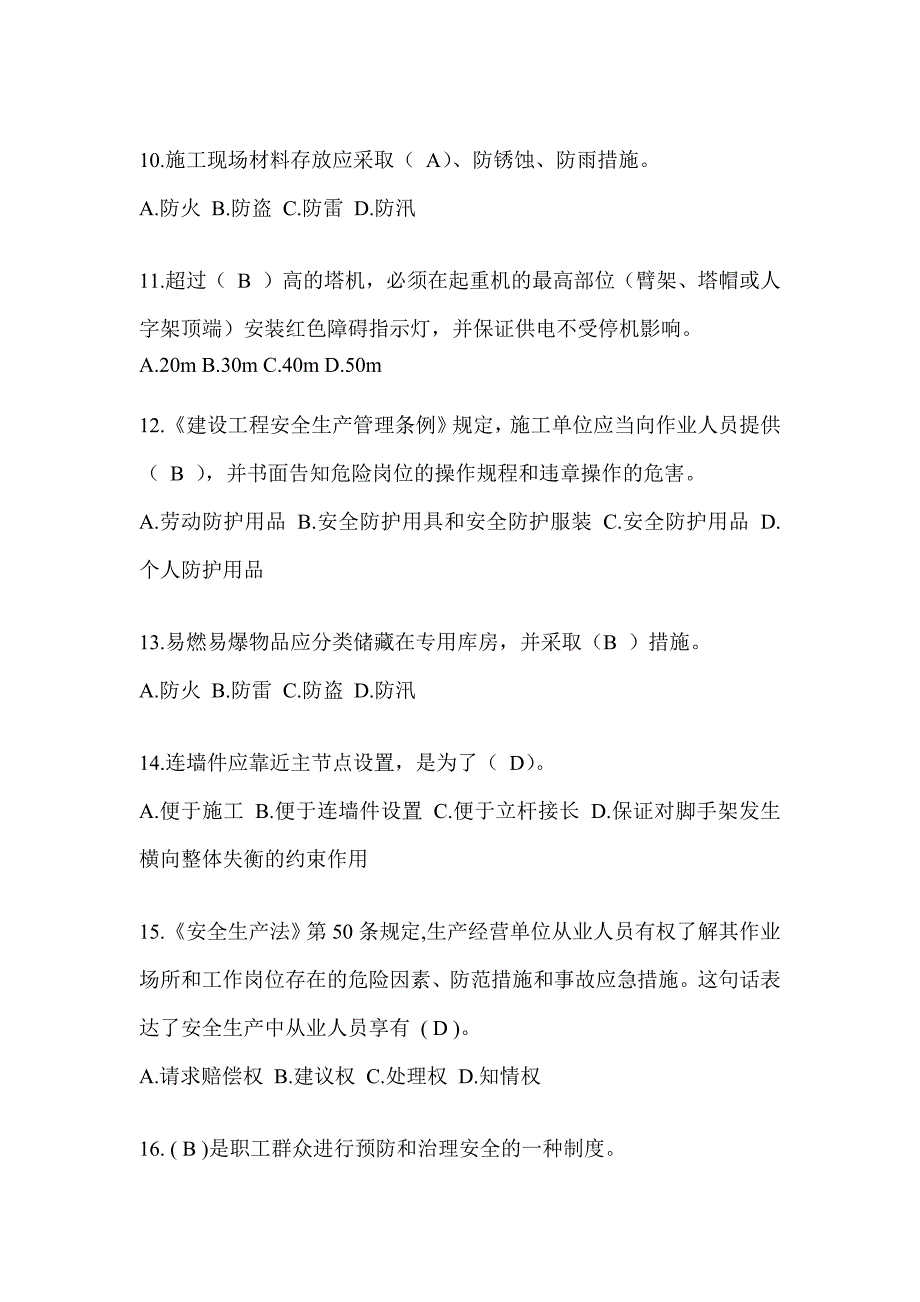 10.施工现场材料存放应采取（ A)、防锈蚀、防雨措施。

A.防火 B.防盗 C.防雷 D.防汛

11.超过（ B ）高的塔机，必须在起重机的最高部位（臂架、塔帽或人字架顶端）安装红色障碍指示灯，并保证供电不受停机影响。

A.20m B.30m C.40m D.50m

12.《建设工程安全生产管理条例》规定，施工单位应当向作业人员提供（ B ），并书面告知危险岗位的操作规程和违章操作的危害。

A.劳动防护用品 B.安全防护用具和安全防护服装 C.安全防护用品 D.个人防护用品

13.易燃易爆物品应分类储藏在专用库房，并采取（B ）措施。

A.防火 B.防雷 C.防盗 D.防汛

14.连墙件应靠近主节点设置，是为了（ D)。

A.便于施工 B.便于连墙件设置 C.便于立杆接长 D.保证对脚手架发生横向整体失衡的约束作用

15.《安全生产法》第 50 条规定,生产经营单位从业人员有权了解其作业场所和工作岗位存在的危险因素、防范措施和事故应急措施。这句话表达了安全生产中从业人员享有 ( D )。

A.请求赔偿权 B.建议权 C.处理权 D.知情权

16. ( B )是职工群众进行预防和治理安全的一种制度。